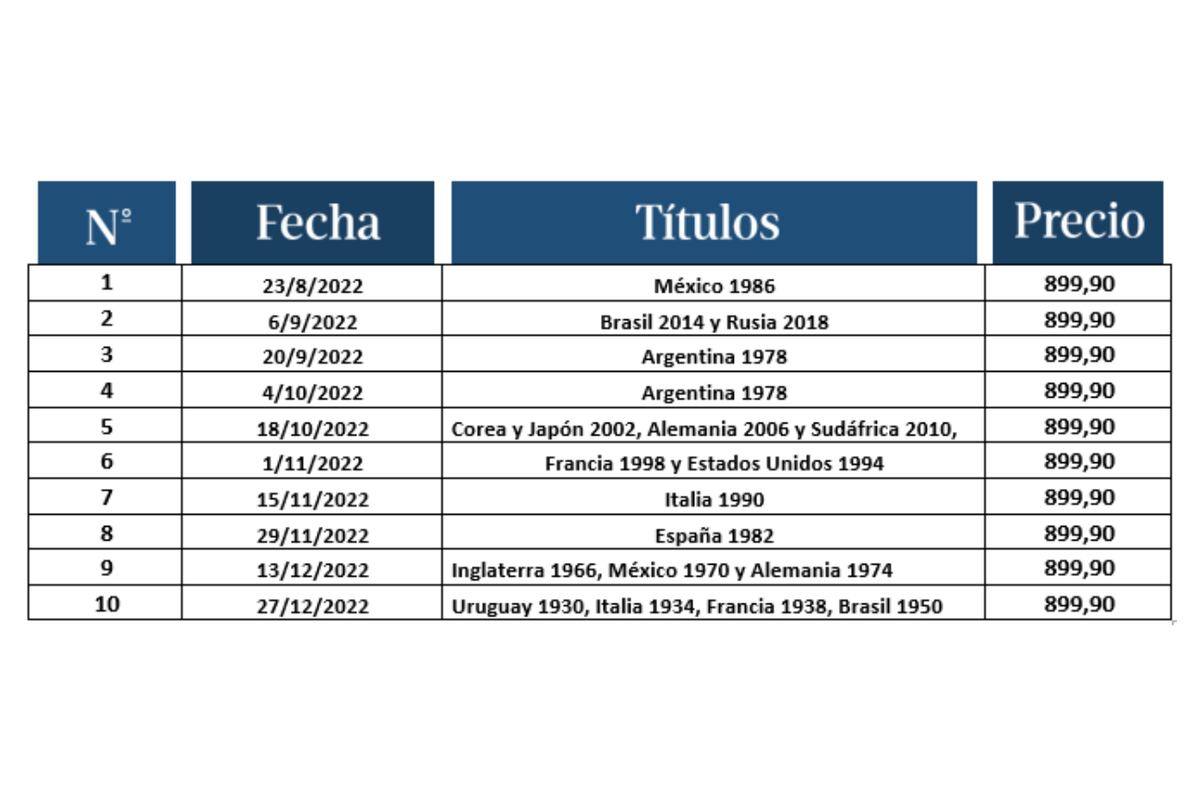 | N° | Fecha | Títulos | Precio |
|---|---|---|---|
| 1 | 23/8/2022 | México 1986 | 899,90 |
| 2 | 6/9/2022 | Brasil 2014 y Rusia 2018 | 899,90 |
| 3 | 20/9/2022 | Argentina 1978 | 899,90 |
| 4 | 4/10/2022 | Argentina 1978 | 899,90 |
| 5 | 18/10/2022 | Corea y Japón 2002, Alemania 2006 y Sudáfrica 2010, | 899,90 |
| 6 | 1/11/2022 | Francia 1998 y Estados Unidos 1994 | 899,90 |
| 7 | 15/11/2022 | Italia 1990 | 899,90 |
| 8 | 29/11/2022 | España 1982 | 899,90 |
| 9 | 13/12/2022 | Inglaterra 1966, México 1970 y Alemania 1974 | 899,90 |
| 10 | 27/12/2022 | Uruguay 1930, Italia 1934, Francia 1938, Brasil 1950 | 899,90 |